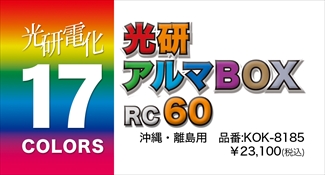 光研電化
17
COLORS

光研
アルマBOX
RC 60

沖縄・離島用　品番:KOK-8185
￥23,100(税込)